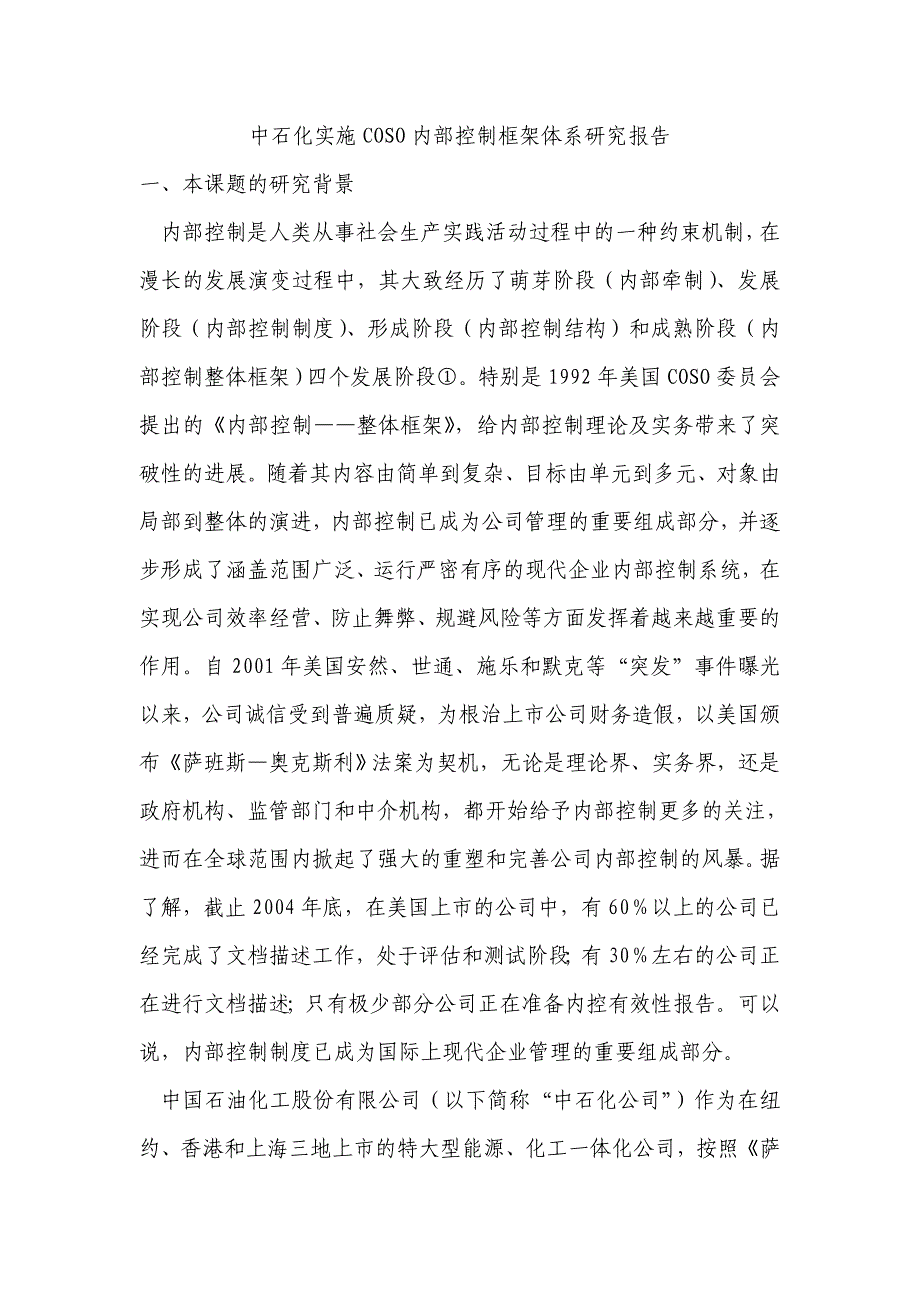 中石化实施COSO内部控制框架体系研究报告

一、本课题的研究背景

内部控制是人类从事社会生产实践活动过程中的一种约束机制，在漫长的发展演变过程中，其大致经历了萌芽阶段（内部牵制）、发展阶段（内部控制制度）、形成阶段（内部控制结构）和成熟阶段（内部控制整体框架）四个发展阶段①。特别是1992年美国COSO委员会提出的《内部控制——整体框架》，给内部控制理论及实务带来了突破性的进展。随着其内容由简单到复杂、目标由单元到多元、对象由局部到整体的演进，内部控制已成为公司管理的重要组成部分，并逐步形成了涵盖范围广泛、运行严密有序的现代企业内部控制系统，在实现公司效率经营、防止舞弊、规避风险等方面发挥着越来越重要的作用。自2001年美国安然、世通、施乐和默克等“突发”事件曝光以来，公司诚信受到普遍质疑，为根治上市公司财务造假，以美国颁布《萨班斯—奥克斯利》法案为契机，无论是理论界、实务界，还是政府机构、监管部门和中介机构，都开始给予内部控制更多的关注，进而在全球范围内掀起了强大的重塑和完善公司内部控制的风暴。据了解，截止2004年底，在美国上市的公司中，有60％以上的公司已经完成了文档描述工作，处于评估和测试阶段;有30％左右的公司正在进行文档描述;只有极少部分公司正在准备内控有效性报告。可以说，内部控制制度已成为国际上现代企业管理的重要组成部分。

中国石油化工股份有限公司（以下简称“中石化公司”）作为在纽约、香港和上海三地上市的特大型能源、化工一体化公司，按照《萨